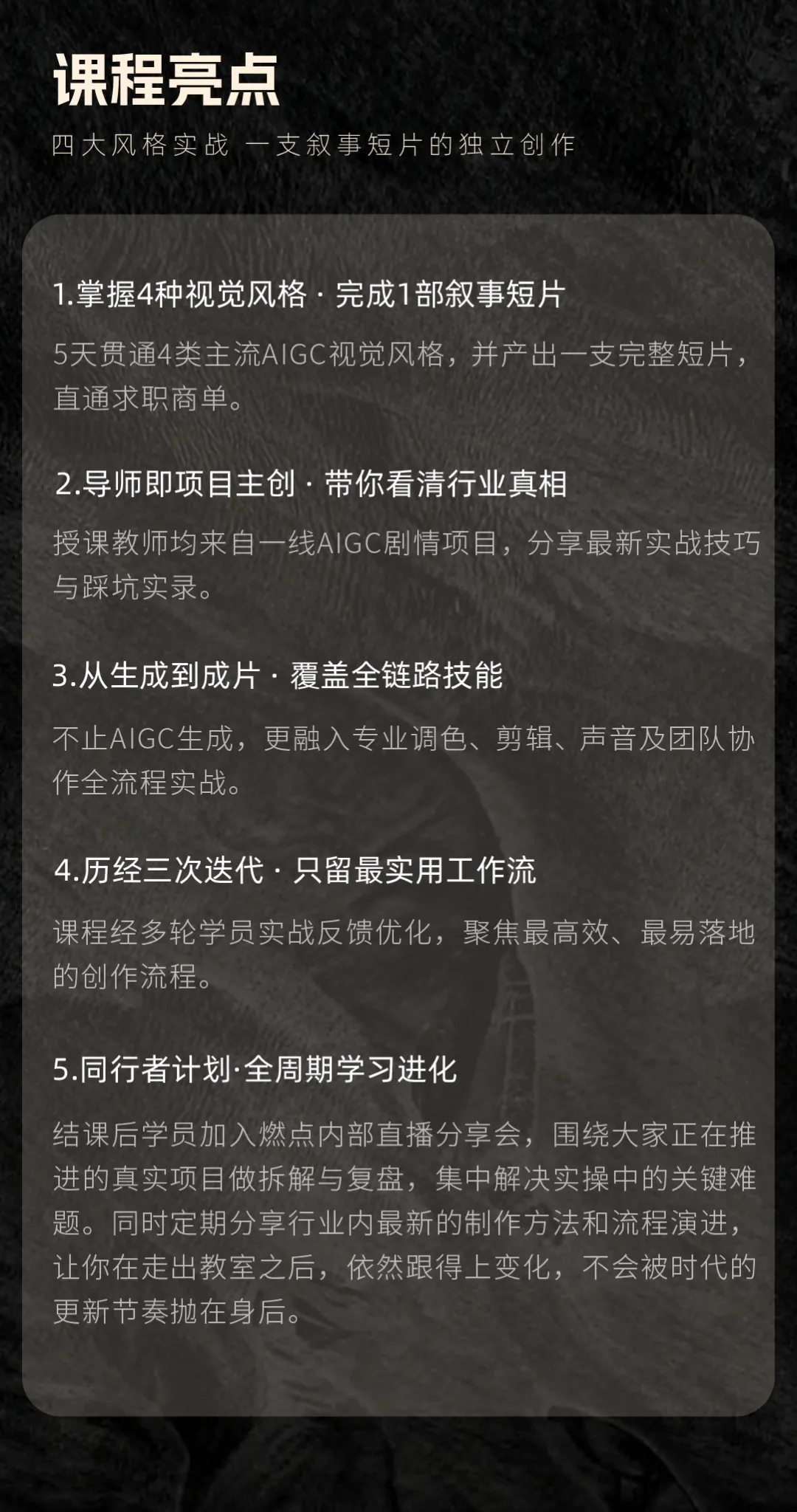 课程亮点

四大风格实战 一支叙事短片的独立创作

1.掌握4种视觉风格 · 完成1部叙事短片

5天贯通4类主流AIGC视觉风格，并产出一支完整短片，直通求职商单。

2.导师即项目主创 · 带你看清行业真相

授课教师均来自一线AIGC剧情项目，分享最新实战技巧与踩坑实录。

3.从生成到成片 · 覆盖全链路技能

不止AIGC生成，更融入专业调色、剪辑、声音及团队协作全流程实战。

4.历经三次迭代 · 只留最实用工作流

课程经多轮学员实战反馈优化，聚焦最高效、最易落地的创作流程。

5.同行者计划·全周期学习进化

结课后学员加入燃点内部直播分享会，围绕大家正在推进的真实项目做拆解与复盘，集中解决实操中的关键难题。同时定期分享行业内最新的制作方法和流程演进，让你在走出教室之后，依然跟得上变化，不会被时代的更新节奏抛在身后。